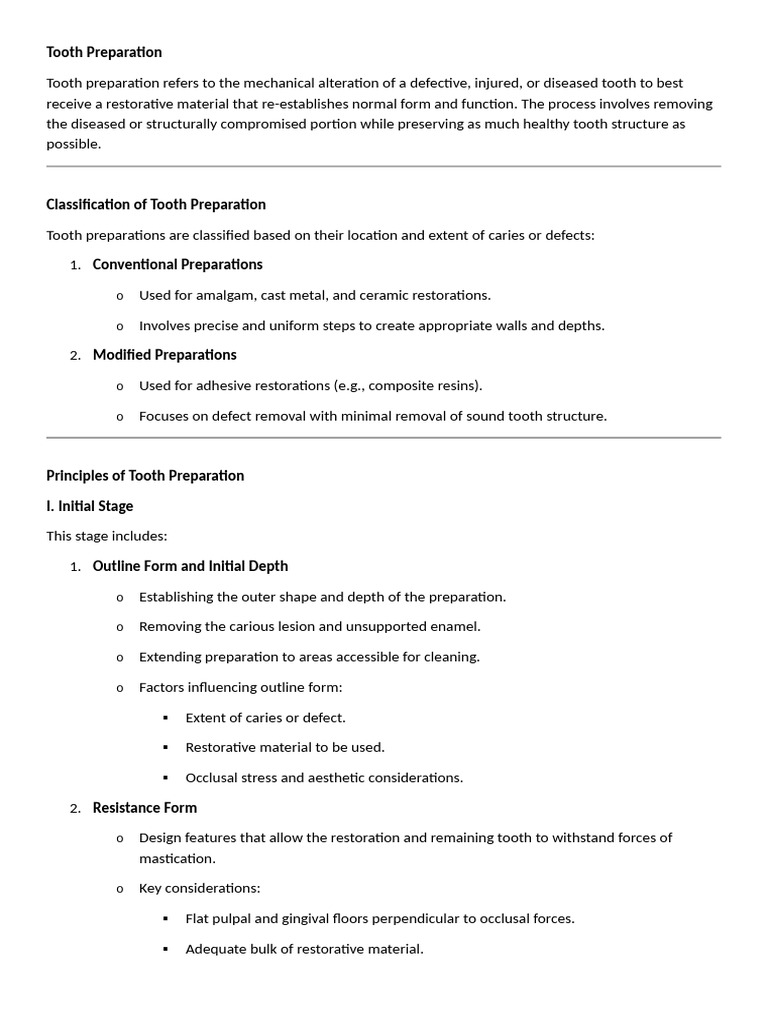 Tooth Preparation

Tooth preparation refers to the mechanical alteration of a defective, injured, or diseased tooth to best receive a restorative material that re-establishes normal form and function. The process involves removing the diseased or structurally compromised portion while preserving as much healthy tooth structure as possible.

Classification of Tooth Preparation

Tooth preparations are classified based on their location and extent of caries or defects:

1. Conventional Preparations
   o Used for amalgam, cast metal, and ceramic restorations.
   o Involves precise and uniform steps to create appropriate walls and depths.
2. Modified Preparations
   o Used for adhesive restorations (e.g., composite resins).
   o Focuses on defect removal with minimal removal of sound tooth structure.

Principles of Tooth Preparation

I. Initial Stage

This stage includes:

1. Outline Form and Initial Depth
   o Establishing the outer shape and depth of the preparation.
   o Removing the carious lesion and unsupported enamel.
   o Extending preparation to areas accessible for cleaning.
   o Factors influencing outline form:
      ▪ Extent of caries or defect.
      ▪ Restorative material to be used.
      ▪ Occlusal stress and aesthetic considerations.
2. Resistance Form
   o Design features that allow the restoration and remaining tooth to withstand forces of mastication.
   o Key considerations:
      ▪ Flat pulpal and gingival floors perpendicular to occlusal forces.
      ▪ Adequate bulk of restorative material.